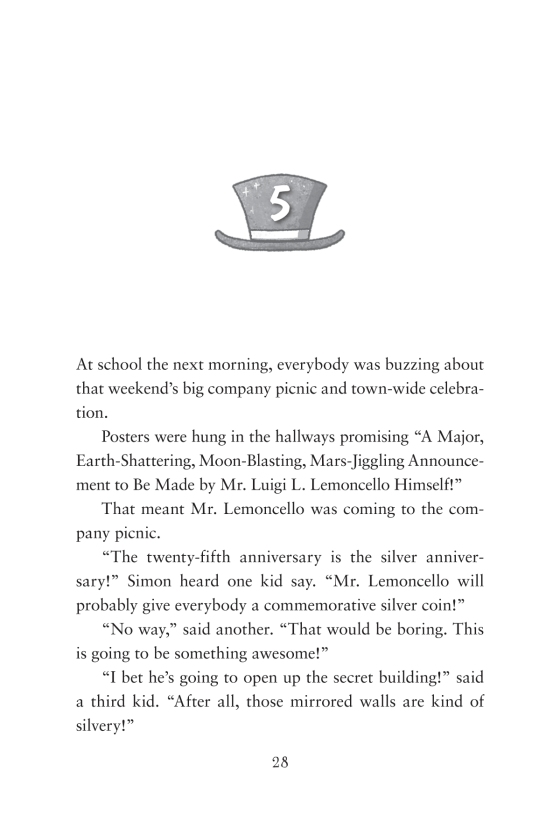 5

At school the next morning, everybody was buzzing about that weekend's big company picnic and town-wide celebration.

Posters were hung in the hallways promising "A Major, Earth-Shattering, Moon-Blasting, Mars-Jiggling Announcement to Be Made by Mr. Luigi L. Lemoncello Himself!"

That meant Mr. Lemoncello was coming to the company picnic.

"The twenty-fifth anniversary is the silver anniversary!" Simon heard one kid say. "Mr. Lemoncello will probably give everybody a commemorative silver coin!"

"No way," said another. "That would be boring. This is going to be something awesome!"

"I bet he's going to open up the secret building!" said a third kid. "After all, those mirrored walls are kind of silvery!"

28